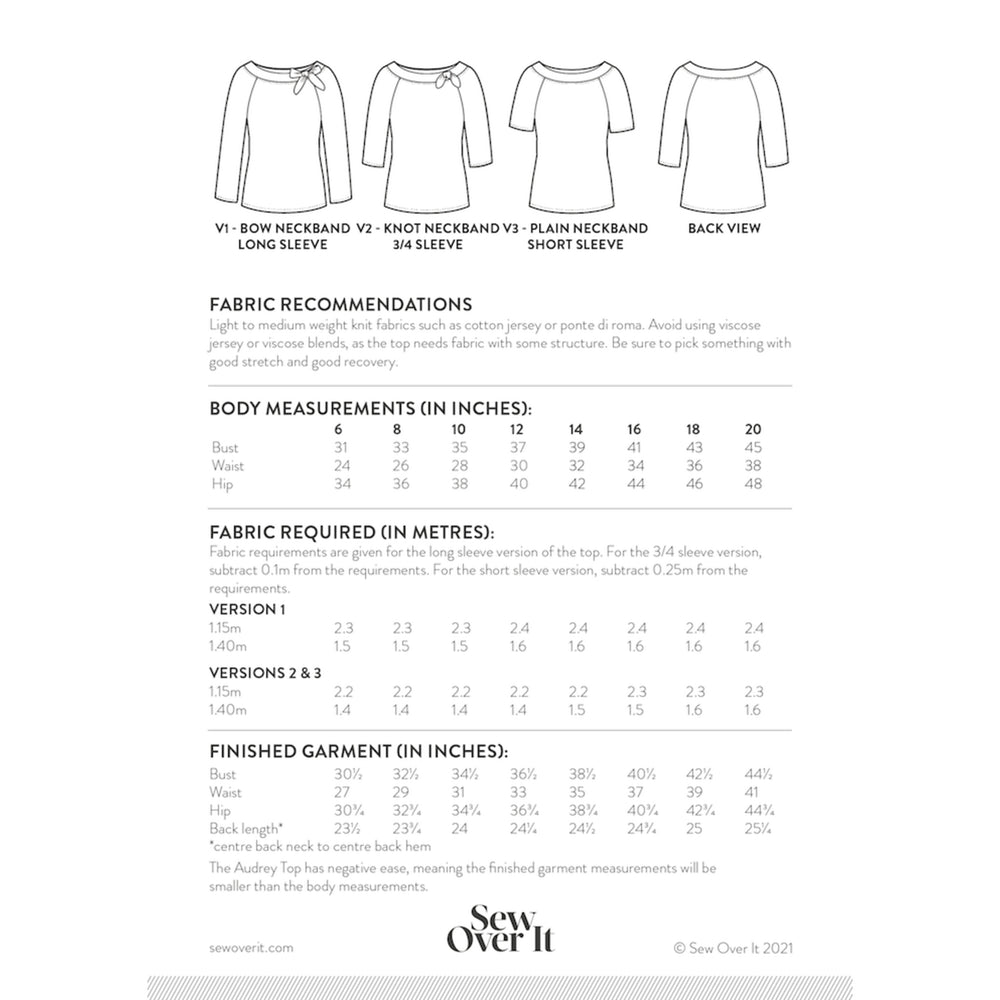 V1 - BOW NECKBAND LONG SLEEVE
V2 - KNOT NECKBAND 3/4 SLEEVE
V3 - PLAIN NECKBAND SHORT SLEEVE
BACK VIEW

FABRIC RECOMMENDATIONS
Light to medium weight knit fabrics such as cotton jersey or ponte di roma. Avoid using viscose jersey or viscose blends, as the top needs fabric with some structure. Be sure to pick something with good stretch and good recovery.

BODY MEASUREMENTS (IN INCHES):

| | 6 | 8 | 10 | 12 | 14 | 16 | 18 | 20 |
|---|---|---|---|---|---|---|---|---|
| Bust | 31 | 33 | 35 | 37 | 39 | 41 | 43 | 45 |
| Waist | 24 | 26 | 28 | 30 | 32 | 34 | 36 | 38 |
| Hip | 34 | 36 | 38 | 40 | 42 | 44 | 46 | 48 |

FABRIC REQUIRED (IN METRES):
Fabric requirements are given for the long sleeve version of the top. For the 3/4 sleeve version, subtract 0.1m from the requirements. For the short sleeve version, subtract 0.25m from the requirements.

VERSION 1

| 1.15m | 2.3 | 2.3 | 2.3 | 2.4 | 2.4 | 2.4 | 2.4 | 2.4 |
|---|---|---|---|---|---|---|---|---|
| 1.40m | 1.5 | 1.5 | 1.5 | 1.6 | 1.6 | 1.6 | 1.6 | 1.6 |

VERSIONS 2 & 3

| 1.15m | 2.2 | 2.2 | 2.2 | 2.2 | 2.2 | 2.3 | 2.3 | 2.3 |
|---|---|---|---|---|---|---|---|---|
| 1.40m | 1.4 | 1.4 | 1.4 | 1.4 | 1.5 | 1.5 | 1.6 | 1.6 |

FINISHED GARMENT (IN INCHES):

| Bust | 30½ | 32½ | 34½ | 36½ | 38½ | 40½ | 42½ | 44½ |
|---|---|---|---|---|---|---|---|---|
| Waist | 27 | 29 | 31 | 33 | 35 | 37 | 39 | 41 |
| Hip | 30¾ | 32¾ | 34¾ | 36¾ | 38¾ | 40¾ | 42¾ | 44¾ |
| Back length* | 23½ | 23¾ | 24 | 24¼ | 24½ | 24¾ | 25 | 25¼ |

*centre back neck to centre back hem
The Audrey Top has negative ease, meaning the finished garment measurements will be smaller than the body measurements.

sewoverit.com
Sew Over It
© Sew Over It 2021